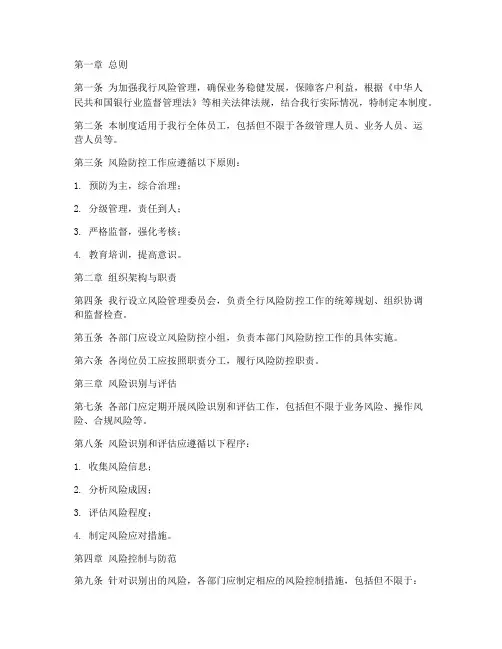 第一章 总则

第一条 为加强我行风险管理，确保业务稳健发展，保障客户利益，根据《中华人民共和国银行业监督管理法》等相关法律法规，结合我行实际情况，特制定本制度。

第二条 本制度适用于我行全体员工，包括但不限于各级管理人员、业务人员、运营人员等。

第三条 风险防控工作应遵循以下原则：

1. 预防为主，综合治理；

2. 分级管理，责任到人；

3. 严格监督，强化考核；

4. 教育培训，提高意识。

第二章 组织架构与职责

第四条 我行设立风险管理委员会，负责全行风险防控工作的统筹规划、组织协调和监督检查。

第五条 各部门应设立风险防控小组，负责本部门风险防控工作的具体实施。

第六条 各岗位员工应按照职责分工，履行风险防控职责。

第三章 风险识别与评估

第七条 各部门应定期开展风险识别和评估工作，包括但不限于业务风险、操作风险、合规风险等。

第八条 风险识别和评估应遵循以下程序：

1. 收集风险信息；

2. 分析风险成因；

3. 评估风险程度；

4. 制定风险应对措施。

第四章 风险控制与防范

第九条 针对识别出的风险，各部门应制定相应的风险控制措施，包括但不限于：